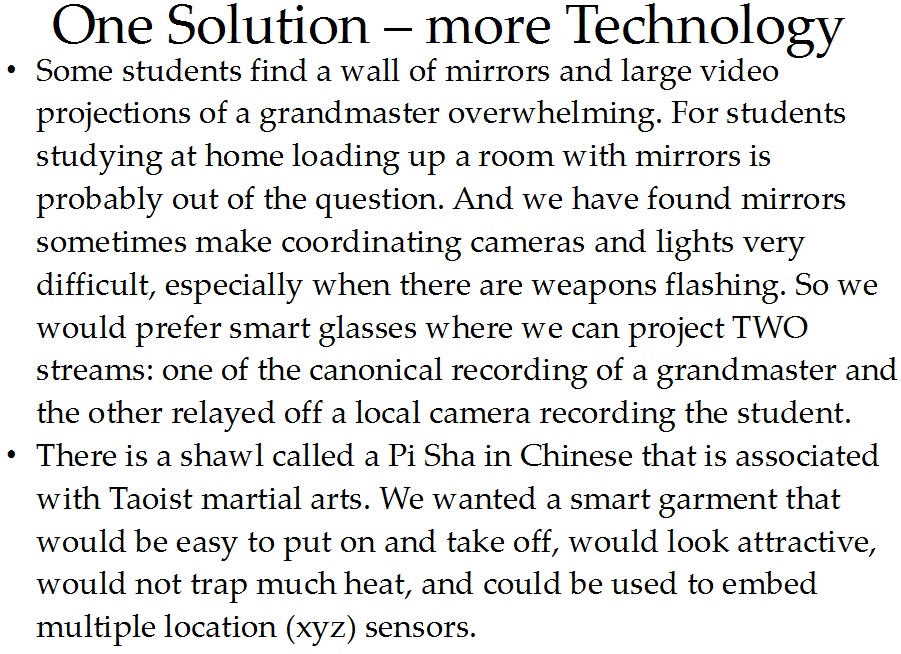 One Solution – more Technology

• Some students find a wall of mirrors and large video projections of a grandmaster overwhelming. For students studying at home loading up a room with mirrors is probably out of the question. And we have found mirrors sometimes make coordinating cameras and lights very difficult, especially when there are weapons flashing. So we would prefer smart glasses where we can project TWO streams: one of the canonical recording of a grandmaster and the other relayed off a local camera recording the student.

• There is a shawl called a Pi Sha in Chinese that is associated with Taoist martial arts. We wanted a smart garment that would be easy to put on and take off, would look attractive, would not trap much heat, and could be used to embed multiple location (xyz) sensors.